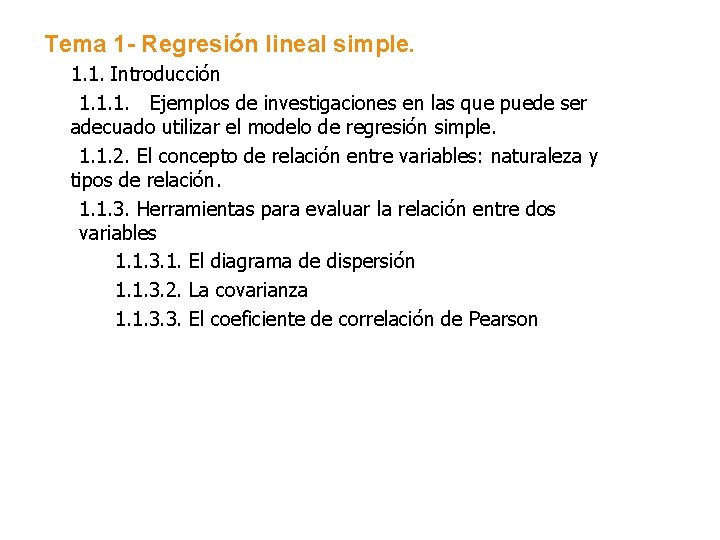 Tema 1- Regresión lineal simple.

1.1. Introducción

1.1.1. Ejemplos de investigaciones en las que puede ser adecuado utilizar el modelo de regresión simple.

1.1.2. El concepto de relación entre variables: naturaleza y tipos de relación.

1.1.3. Herramientas para evaluar la relación entre dos variables

1.1.3.1. El diagrama de dispersión

1.1.3.2. La covarianza

1.1.3.3. El coeficiente de correlación de Pearson